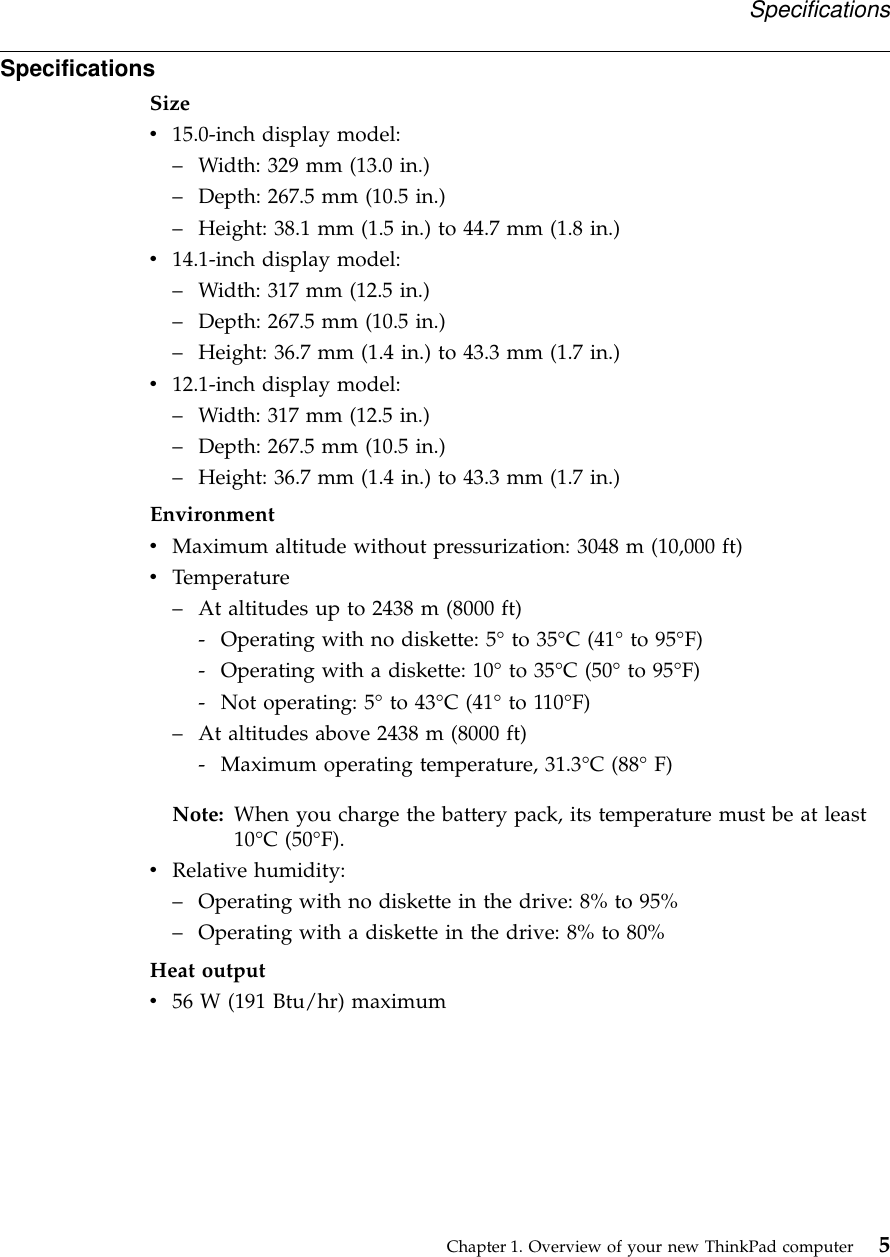 Specifications

Specifications

Size

• 15.0-inch display model:
– Width: 329 mm (13.0 in.)
– Depth: 267.5 mm (10.5 in.)
– Height: 38.1 mm (1.5 in.) to 44.7 mm (1.8 in.)
• 14.1-inch display model:
– Width: 317 mm (12.5 in.)
– Depth: 267.5 mm (10.5 in.)
– Height: 36.7 mm (1.4 in.) to 43.3 mm (1.7 in.)
• 12.1-inch display model:
– Width: 317 mm (12.5 in.)
– Depth: 267.5 mm (10.5 in.)
– Height: 36.7 mm (1.4 in.) to 43.3 mm (1.7 in.)

Environment

• Maximum altitude without pressurization: 3048 m (10,000 ft)
• Temperature
– At altitudes up to 2438 m (8000 ft)
- Operating with no diskette: 5° to 35°C (41° to 95°F)
- Operating with a diskette: 10° to 35°C (50° to 95°F)
- Not operating: 5° to 43°C (41° to 110°F)
– At altitudes above 2438 m (8000 ft)
- Maximum operating temperature, 31.3°C (88° F)

Note: When you charge the battery pack, its temperature must be at least 10°C (50°F).

• Relative humidity:
– Operating with no diskette in the drive: 8% to 95%
– Operating with a diskette in the drive: 8% to 80%

Heat output

• 56 W (191 Btu/hr) maximum

Chapter 1. Overview of your new ThinkPad computer 5